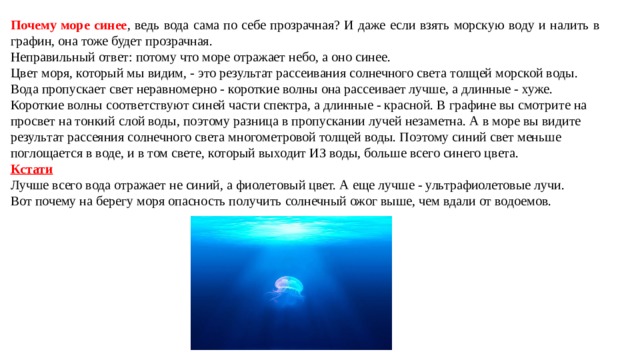 Почему море синее, ведь вода сама по себе прозрачная? И даже если взять морскую воду и налить в графин, она тоже будет прозрачная.
Неправильный ответ: потому что море отражает небо, а оно синее.
Цвет моря, который мы видим, - это результат рассеивания солнечного света толщей морской воды. Вода пропускает свет неравномерно - короткие волны она рассеивает лучше, а длинные - хуже. Короткие волны соответствуют синей части спектра, а длинные - красной. В графине вы смотрите на просвет на тонкий слой воды, поэтому разница в пропускании лучей незаметна. А в море вы видите результат рассеяния солнечного света многометровой толщей воды. Поэтому синий свет меньше поглощается в воде, и в том свете, который выходит ИЗ воды, больше всего синего цвета.
Кстати
Лучше всего вода отражает не синий, а фиолетовый цвет. А еще лучше - ультрафиолетовые лучи.
Вот почему на берегу моря опасность получить солнечный ожог выше, чем вдали от водоемов.